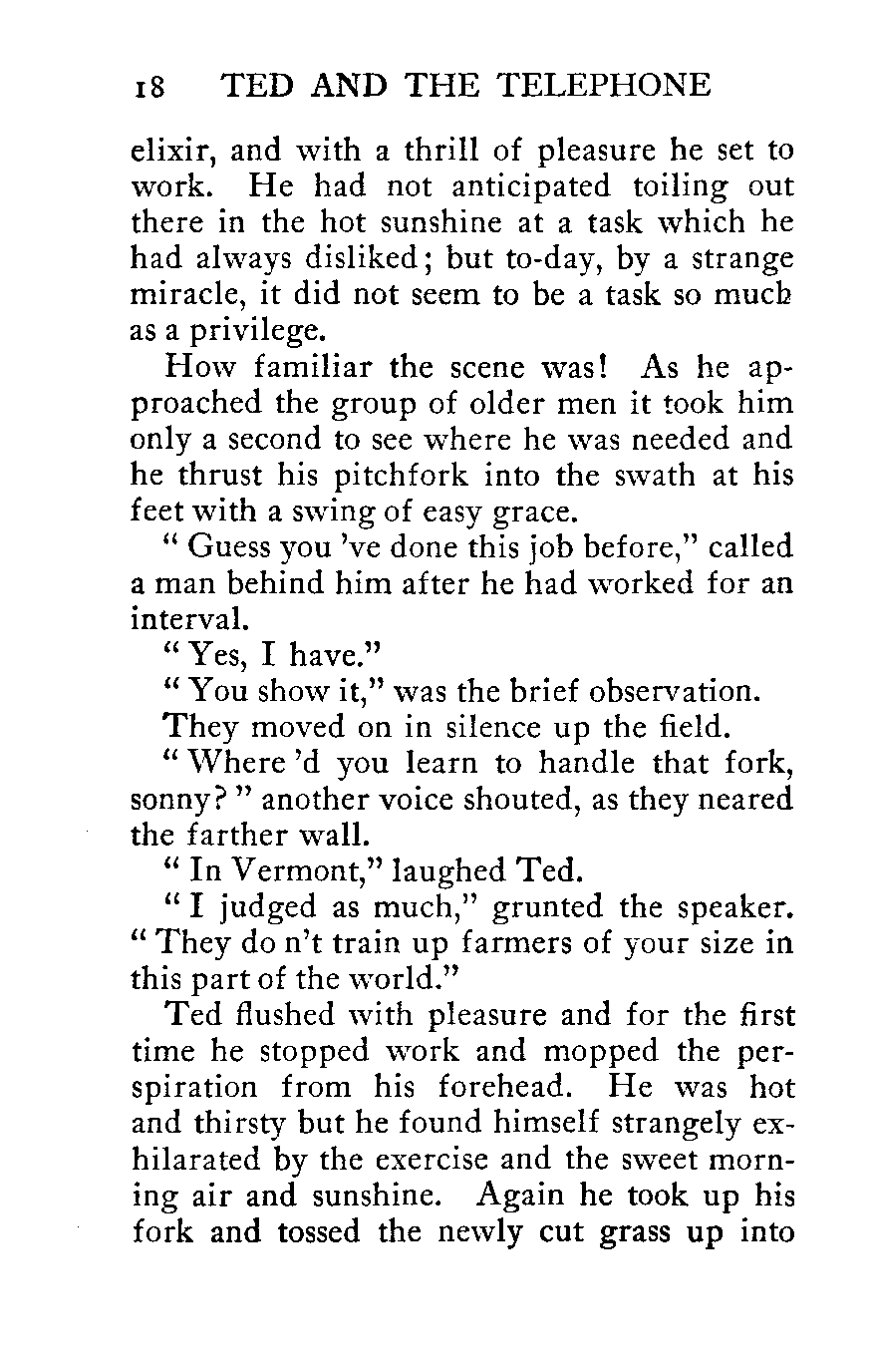 18 TED AND THE TELEPHONE

elixir, and with a thrill of pleasure he set to work. He had not anticipated toiling out there in the hot sunshine at a task which he had always disliked; but to-day, by a strange miracle, it did not seem to be a task so much as a privilege.

How familiar the scene was! As he approached the group of older men it took him only a second to see where he was needed and he thrust his pitchfork into the swath at his feet with a swing of easy grace.

" Guess you 've done this job before," called a man behind him after he had worked for an interval.

" Yes, I have."

" You show it," was the brief observation.

They moved on in silence up the field.

" Where 'd you learn to handle that fork, sonny? " another voice shouted, as they neared the farther wall.

" In Vermont," laughed Ted.

" I judged as much," grunted the speaker. " They do n't train up farmers of your size in this part of the world."

Ted flushed with pleasure and for the first time he stopped work and mopped the perspiration from his forehead. He was hot and thirsty but he found himself strangely exhilarated by the exercise and the sweet morning air and sunshine. Again he took up his fork and tossed the newly cut grass up into